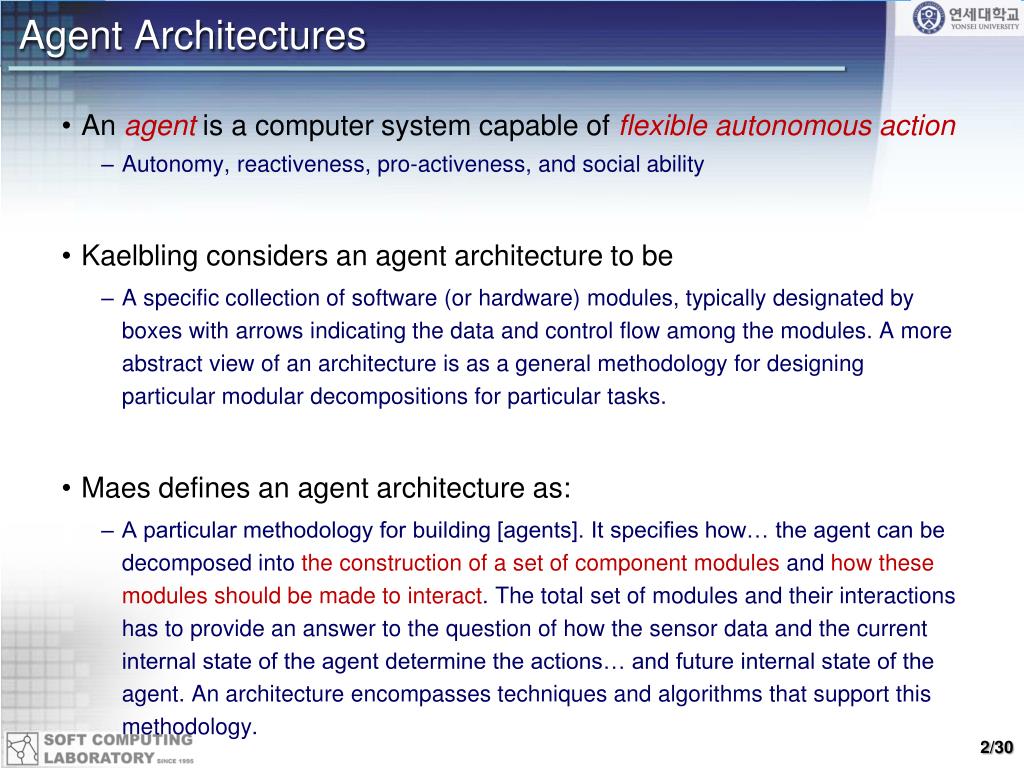 Agent Architectures

연세대학교 YONSEI UNIVERSITY

• An agent is a computer system capable of flexible autonomous action
– Autonomy, reactiveness, pro-activeness, and social ability

• Kaelbling considers an agent architecture to be
– A specific collection of software (or hardware) modules, typically designated by boxes with arrows indicating the data and control flow among the modules. A more abstract view of an architecture is as a general methodology for designing particular modular decompositions for particular tasks.

• Maes defines an agent architecture as:
– A particular methodology for building [agents]. It specifies how… the agent can be decomposed into the construction of a set of component modules and how these modules should be made to interact. The total set of modules and their interactions has to provide an answer to the question of how the sensor data and the current internal state of the agent determine the actions… and future internal state of the agent. An architecture encompasses techniques and algorithms that support this methodology.

SOFT COMPUTING LABORATORY SINCE 1995

2/30